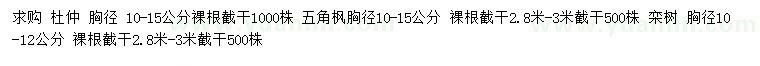 求购 杜仲 胸径 10-15公分裸根截干1000株 五角枫胸径10-15公分 裸根截干2.8米-3米截干500株 栾树 胸径10-12公分 裸根截干2.8米-3米截干500株